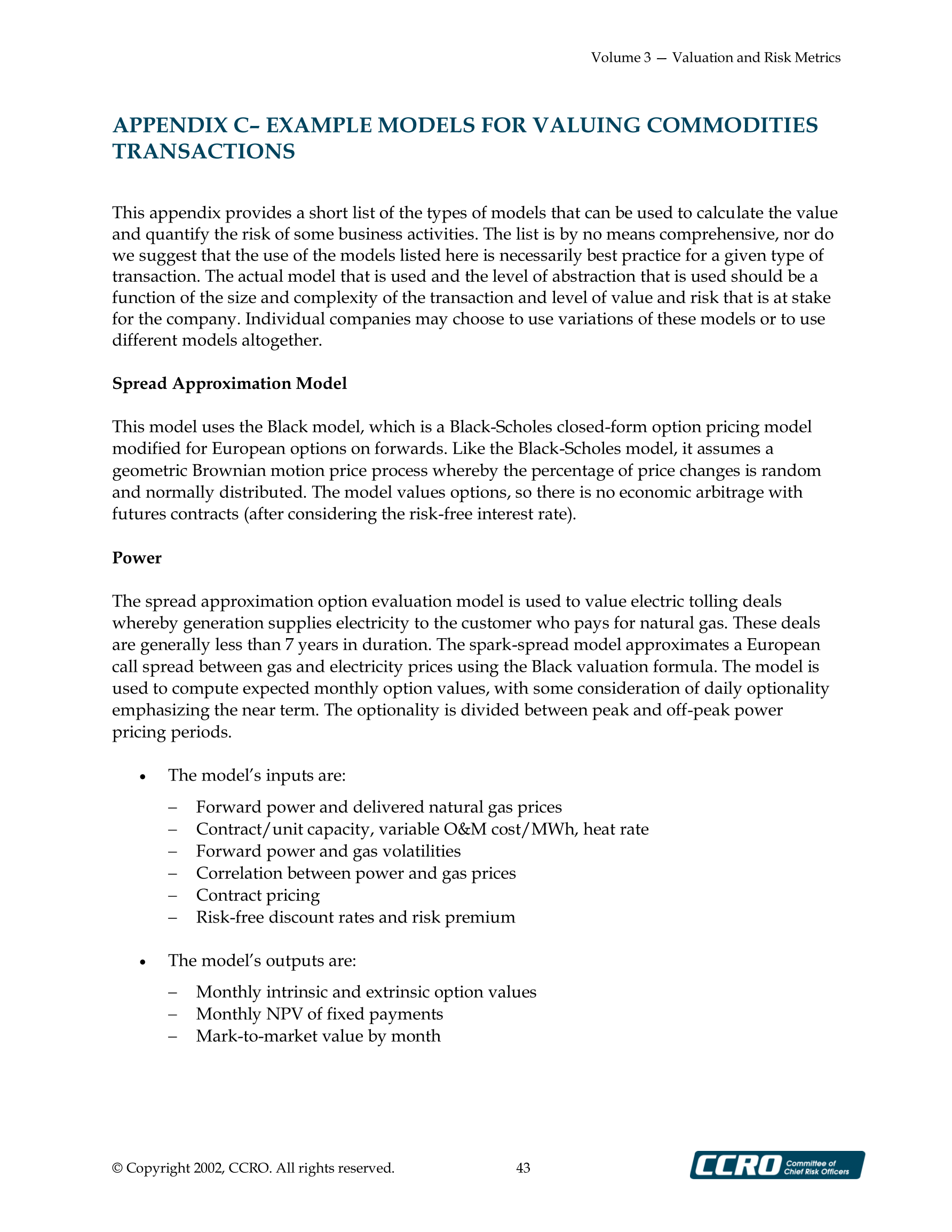 Volume 3 — Valuation and Risk Metrics

APPENDIX C– EXAMPLE MODELS FOR VALUING COMMODITIES TRANSACTIONS

This appendix provides a short list of the types of models that can be used to calculate the value and quantify the risk of some business activities. The list is by no means comprehensive, nor do we suggest that the use of the models listed here is necessarily best practice for a given type of transaction. The actual model that is used and the level of abstraction that is used should be a function of the size and complexity of the transaction and level of value and risk that is at stake for the company. Individual companies may choose to use variations of these models or to use different models altogether.

Spread Approximation Model

This model uses the Black model, which is a Black-Scholes closed-form option pricing model modified for European options on forwards. Like the Black-Scholes model, it assumes a geometric Brownian motion price process whereby the percentage of price changes is random and normally distributed. The model values options, so there is no economic arbitrage with futures contracts (after considering the risk-free interest rate).

Power

The spread approximation option evaluation model is used to value electric tolling deals whereby generation supplies electricity to the customer who pays for natural gas. These deals are generally less than 7 years in duration. The spark-spread model approximates a European call spread between gas and electricity prices using the Black valuation formula. The model is used to compute expected monthly option values, with some consideration of daily optionality emphasizing the near term. The optionality is divided between peak and off-peak power pricing periods.

• The model's inputs are:
– Forward power and delivered natural gas prices
– Contract/unit capacity, variable O&M cost/MWh, heat rate
– Forward power and gas volatilities
– Correlation between power and gas prices
– Contract pricing
– Risk-free discount rates and risk premium

• The model's outputs are:
– Monthly intrinsic and extrinsic option values
– Monthly NPV of fixed payments
– Mark-to-market value by month

© Copyright 2002, CCRO. All rights reserved. 43

CCRO Committee of Chief Risk Officers